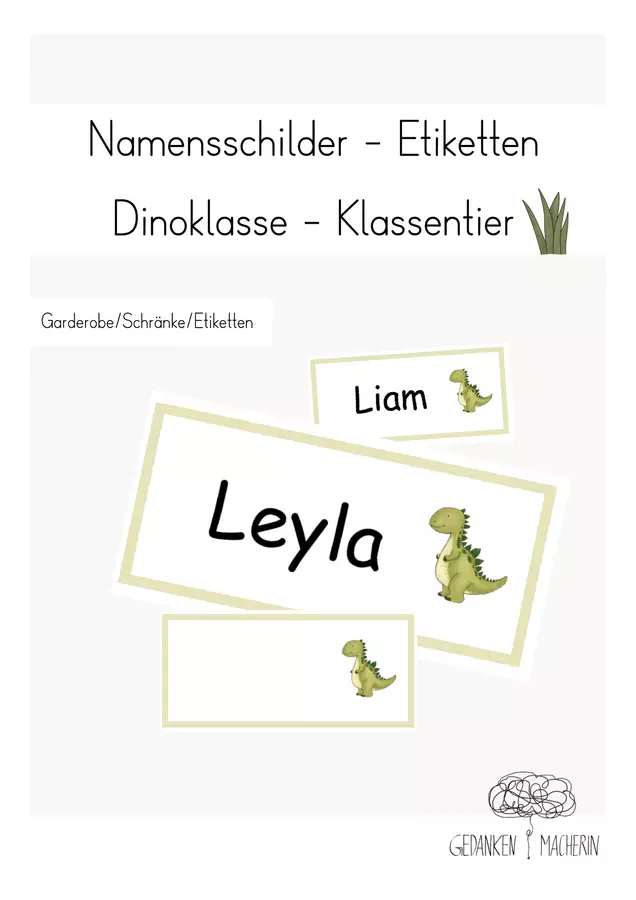 Namensschilder - Etiketten

Dinoklasse - Klassentier

Garderobe/Schränke/Etiketten

Liam

Leyla

GEDANKEN MACHERIN